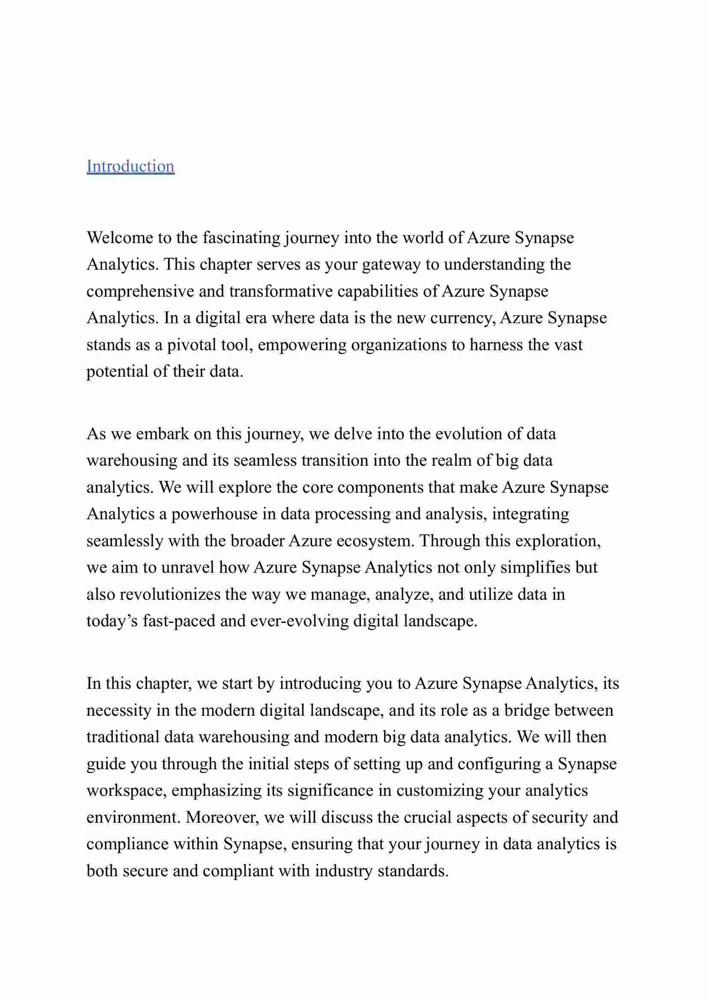 Introduction

Welcome to the fascinating journey into the world of Azure Synapse Analytics. This chapter serves as your gateway to understanding the comprehensive and transformative capabilities of Azure Synapse Analytics. In a digital era where data is the new currency, Azure Synapse stands as a pivotal tool, empowering organizations to harness the vast potential of their data.

As we embark on this journey, we delve into the evolution of data warehousing and its seamless transition into the realm of big data analytics. We will explore the core components that make Azure Synapse Analytics a powerhouse in data processing and analysis, integrating seamlessly with the broader Azure ecosystem. Through this exploration, we aim to unravel how Azure Synapse Analytics not only simplifies but also revolutionizes the way we manage, analyze, and utilize data in today's fast-paced and ever-evolving digital landscape.

In this chapter, we start by introducing you to Azure Synapse Analytics, its necessity in the modern digital landscape, and its role as a bridge between traditional data warehousing and modern big data analytics. We will then guide you through the initial steps of setting up and configuring a Synapse workspace, emphasizing its significance in customizing your analytics environment. Moreover, we will discuss the crucial aspects of security and compliance within Synapse, ensuring that your journey in data analytics is both secure and compliant with industry standards.